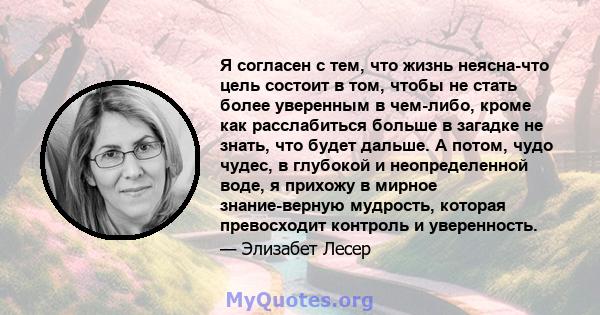 Я согласен с тем, что жизнь неясна-что цель состоит в том, чтобы не стать более уверенным в чем-либо, кроме как расслабиться больше в загадке не знать, что будет дальше. А потом, чудо чудес, в глубокой и неопределенной воде, я прихожу в мирное знание-верную мудрость, которая превосходит контроль и уверенность.
— Элизабет Лесер

MyQuotes.org